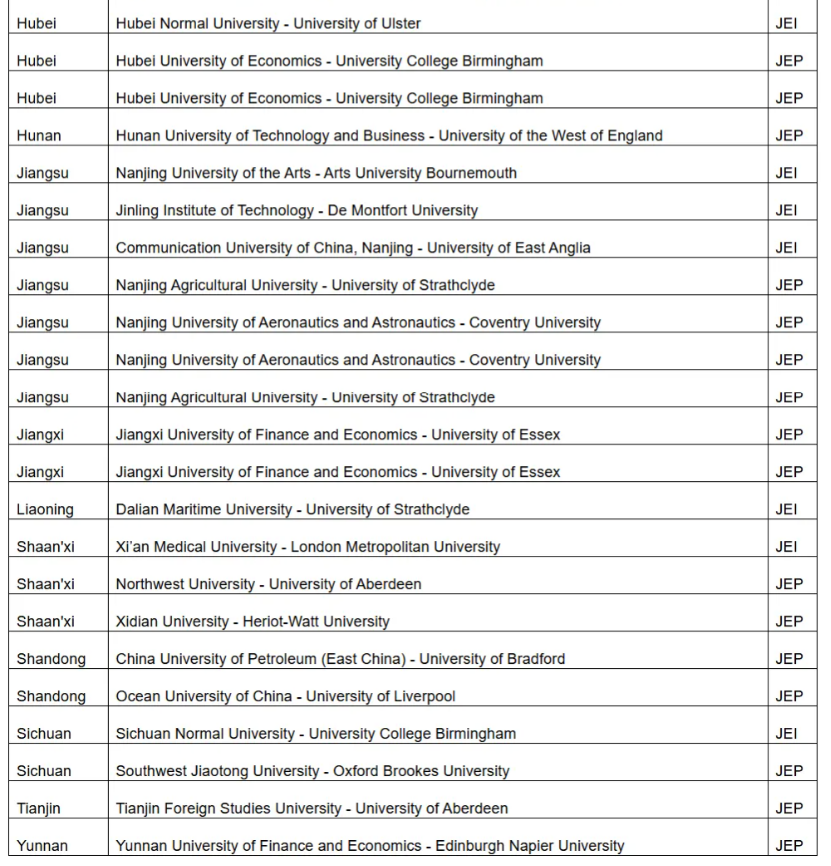 | | | |
|---|---|---|
| Hubei | Hubei Normal University - University of Ulster | JEI |
| Hubei | Hubei University of Economics - University College Birmingham | JEP |
| Hubei | Hubei University of Economics - University College Birmingham | JEP |
| Hunan | Hunan University of Technology and Business - University of the West of England | JEP |
| Jiangsu | Nanjing University of the Arts - Arts University Bournemouth | JEI |
| Jiangsu | Jinling Institute of Technology - De Montfort University | JEI |
| Jiangsu | Communication University of China, Nanjing - University of East Anglia | JEI |
| Jiangsu | Nanjing Agricultural University - University of Strathclyde | JEP |
| Jiangsu | Nanjing University of Aeronautics and Astronautics - Coventry University | JEP |
| Jiangsu | Nanjing University of Aeronautics and Astronautics - Coventry University | JEP |
| Jiangsu | Nanjing Agricultural University - University of Strathclyde | JEP |
| Jiangxi | Jiangxi University of Finance and Economics - University of Essex | JEP |
| Jiangxi | Jiangxi University of Finance and Economics - University of Essex | JEP |
| Liaoning | Dalian Maritime University - University of Strathclyde | JEI |
| Shaan'xi | Xi'an Medical University - London Metropolitan University | JEI |
| Shaan'xi | Northwest University - University of Aberdeen | JEP |
| Shaan'xi | Xidian University - Heriot-Watt University | JEP |
| Shandong | China University of Petroleum (East China) - University of Bradford | JEP |
| Shandong | Ocean University of China - University of Liverpool | JEP |
| Sichuan | Sichuan Normal University - University College Birmingham | JEI |
| Sichuan | Southwest Jiaotong University - Oxford Brookes University | JEP |
| Tianjin | Tianjin Foreign Studies University - University of Aberdeen | JEP |
| Yunnan | Yunnan University of Finance and Economics - Edinburgh Napier University | JEP |